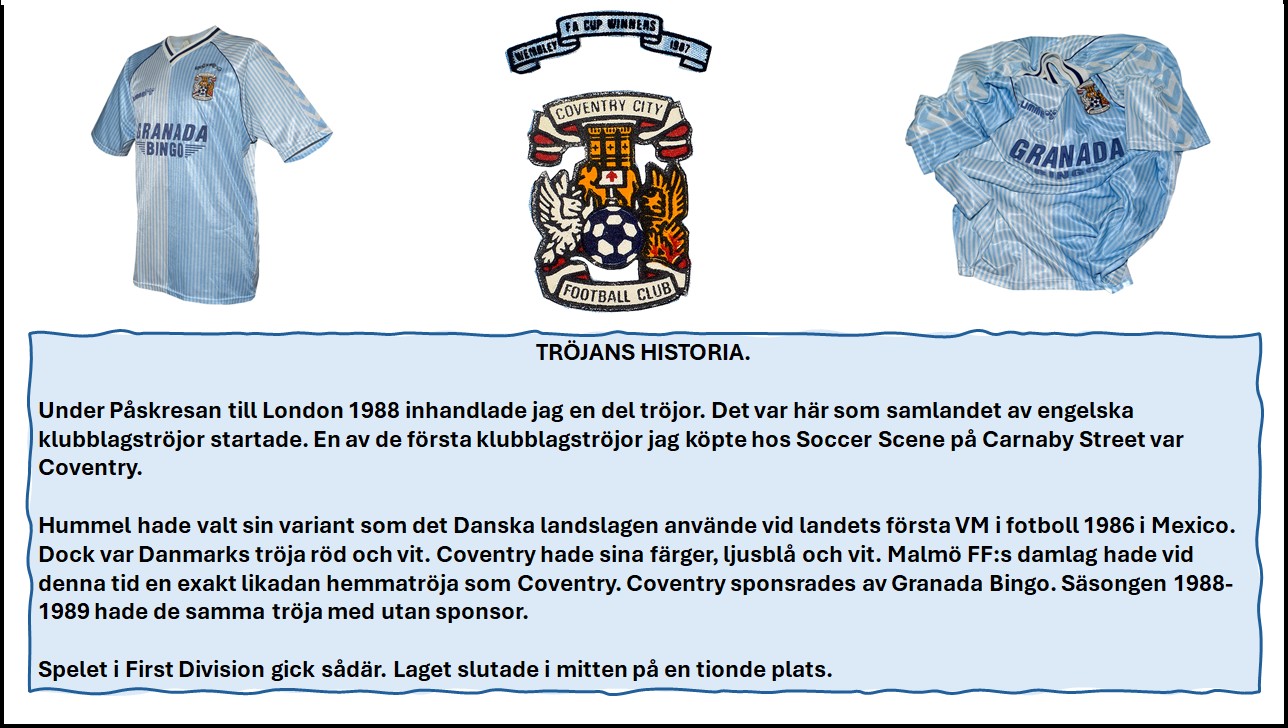 GRANADA
BINGO

FA CUP WINNERS
WEMBLEY 1987

COVENTRY CITY
FOOTBALL CLUB

GRANADA
BINGO

TRÖJANS HISTORIA.

Under Påskresan till London 1988 inhandlade jag en del tröjor. Det var här som samlandet av engelska klubblagströjor startade. En av de första klubblagströjor jag köpte hos Soccer Scene på Carnaby Street var Coventry.

Hummel hade valt sin variant som det Danska landslagen använde vid landets första VM i fotboll 1986 i Mexico. Dock var Danmarks tröja röd och vit. Coventry hade sina färger, ljusblå och vit. Malmö FF:s damlag hade vid denna tid en exakt likadan hemmatröja som Coventry. Coventry sponsrades av Granada Bingo. Säsongen 1988-1989 hade de samma tröja med utan sponsor.

Spelet i First Division gick sådär. Laget slutade i mitten på en tionde plats.